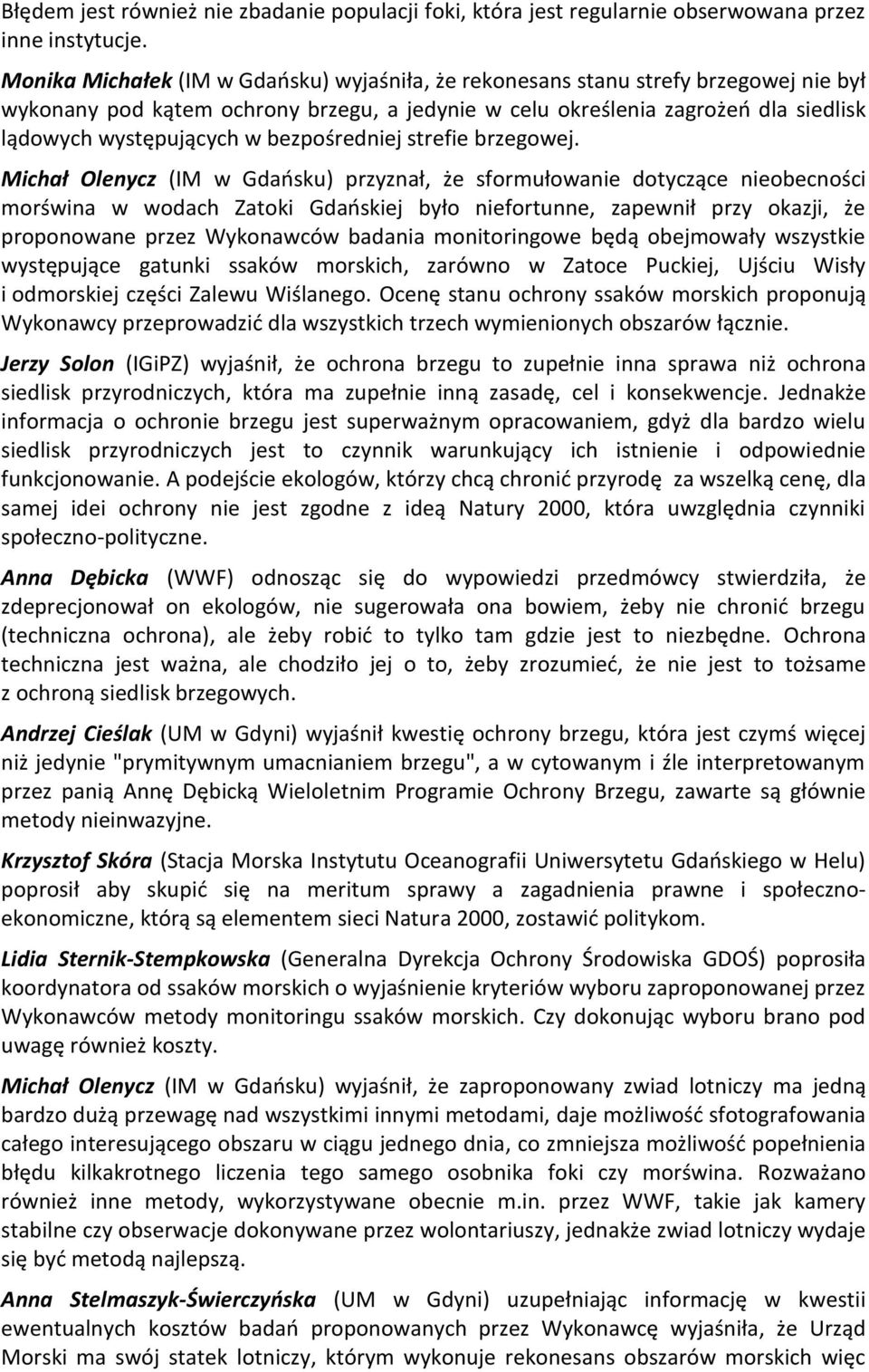 Błędem jest również nie zbadanie populacji foki, która jest regularnie obserwowana przez inne instytucje.

Monika Michałek (IM w Gdańsku) wyjaśniła, że rekonesans stanu strefy brzegowej nie był wykonany pod kątem ochrony brzegu, a jedynie w celu określenia zagrożeń dla siedlisk lądowych występujących w bezpośredniej strefie brzegowej.

Michał Olenycz (IM w Gdańsku) przyznał, że sformułowanie dotyczące nieobecności morświna w wodach Zatoki Gdańskiej było niefortunne, zapewnił przy okazji, że proponowane przez Wykonawców badania monitoringowe będą obejmowały wszystkie występujące gatunki ssaków morskich, zarówno w Zatoce Puckiej, Ujściu Wisły i odmorskiej części Zalewu Wiślanego. Ocenę stanu ochrony ssaków morskich proponują Wykonawcy przeprowadzić dla wszystkich trzech wymienionych obszarów łącznie.

Jerzy Solon (IGiPZ) wyjaśnił, że ochrona brzegu to zupełnie inna sprawa niż ochrona siedlisk przyrodniczych, która ma zupełnie inną zasadę, cel i konsekwencje. Jednakże informacja o ochronie brzegu jest superważnym opracowaniem, gdyż dla bardzo wielu siedlisk przyrodniczych jest to czynnik warunkujący ich istnienie i odpowiednie funkcjonowanie. A podejście ekologów, którzy chcą chronić przyrodę za wszelką cenę, dla samej idei ochrony nie jest zgodne z ideą Natury 2000, która uwzględnia czynniki społeczno-polityczne.

Anna Dębicka (WWF) odnosząc się do wypowiedzi przedmówcy stwierdziła, że zdeprecjonował on ekologów, nie sugerowała ona bowiem, żeby nie chronić brzegu (techniczna ochrona), ale żeby robić to tylko tam gdzie jest to niezbędne. Ochrona techniczna jest ważna, ale chodziło jej o to, żeby zrozumieć, że nie jest to tożsame z ochroną siedlisk brzegowych.

Andrzej Cieślak (UM w Gdyni) wyjaśnił kwestię ochrony brzegu, która jest czymś więcej niż jedynie "prymitywnym umacnianiem brzegu", a w cytowanym i źle interpretowanym przez panią Annę Dębicką Wieloletnim Programie Ochrony Brzegu, zawarte są głównie metody nieinwazyjne.

Krzysztof Skóra (Stacja Morska Instytutu Oceanografii Uniwersytetu Gdańskiego w Helu) poprosił aby skupić się na meritum sprawy a zagadnienia prawne i społeczno-ekonomiczne, którą są elementem sieci Natura 2000, zostawić politykom.

Lidia Sternik-Stempkowska (Generalna Dyrekcja Ochrony Środowiska GDOŚ) poprosiła koordynatora od ssaków morskich o wyjaśnienie kryteriów wyboru zaproponowanej przez Wykonawców metody monitoringu ssaków morskich. Czy dokonując wyboru brano pod uwagę również koszty.

Michał Olenycz (IM w Gdańsku) wyjaśnił, że zaproponowany zwiad lotniczy ma jedną bardzo dużą przewagę nad wszystkimi innymi metodami, daje możliwość sfotografowania całego interesującego obszaru w ciągu jednego dnia, co zmniejsza możliwość popełnienia błędu kilkakrotnego liczenia tego samego osobnika foki czy morświna. Rozważano również inne metody, wykorzystywane obecnie m.in. przez WWF, takie jak kamery stabilne czy obserwacje dokonywane przez wolontariuszy, jednakże zwiad lotniczy wydaje się być metodą najlepszą.

Anna Stelmaszyk-Świerczyńska (UM w Gdyni) uzupełniając informację w kwestii ewentualnych kosztów badań proponowanych przez Wykonawcę wyjaśniła, że Urząd Morski ma swój statek lotniczy, którym wykonuje rekonesans obszarów morskich więc